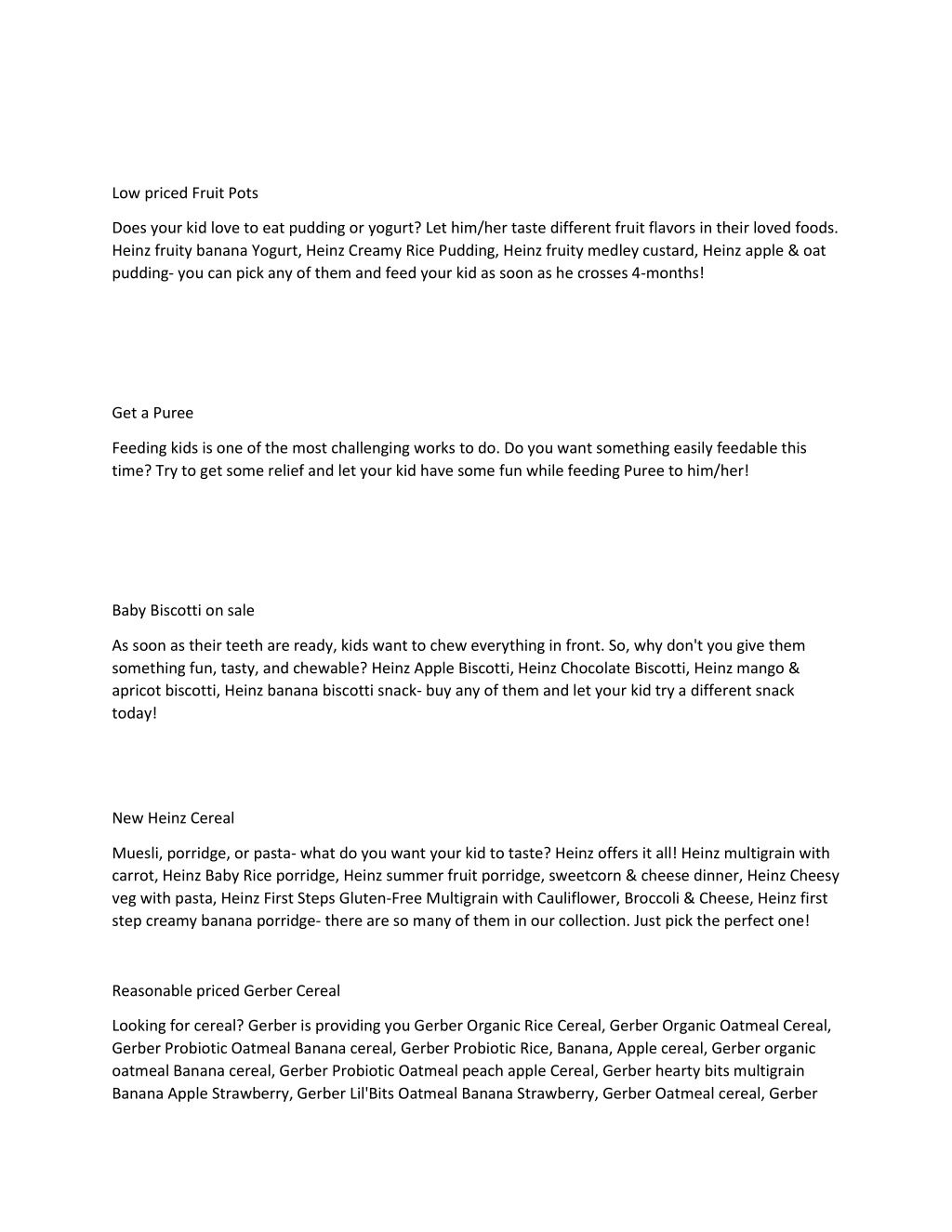 Low priced Fruit Pots

Does your kid love to eat pudding or yogurt? Let him/her taste different fruit flavors in their loved foods. Heinz fruity banana Yogurt, Heinz Creamy Rice Pudding, Heinz fruity medley custard, Heinz apple & oat pudding- you can pick any of them and feed your kid as soon as he crosses 4-months!

Get a Puree

Feeding kids is one of the most challenging works to do. Do you want something easily feedable this time? Try to get some relief and let your kid have some fun while feeding Puree to him/her!

Baby Biscotti on sale

As soon as their teeth are ready, kids want to chew everything in front. So, why don't you give them something fun, tasty, and chewable? Heinz Apple Biscotti, Heinz Chocolate Biscotti, Heinz mango & apricot biscotti, Heinz banana biscotti snack- buy any of them and let your kid try a different snack today!

New Heinz Cereal

Muesli, porridge, or pasta- what do you want your kid to taste? Heinz offers it all! Heinz multigrain with carrot, Heinz Baby Rice porridge, Heinz summer fruit porridge, sweetcorn & cheese dinner, Heinz Cheesy veg with pasta, Heinz First Steps Gluten-Free Multigrain with Cauliflower, Broccoli & Cheese, Heinz first step creamy banana porridge- there are so many of them in our collection. Just pick the perfect one!

Reasonable priced Gerber Cereal

Looking for cereal? Gerber is providing you Gerber Organic Rice Cereal, Gerber Organic Oatmeal Cereal, Gerber Probiotic Oatmeal Banana cereal, Gerber Probiotic Rice, Banana, Apple cereal, Gerber organic oatmeal Banana cereal, Gerber Probiotic Oatmeal peach apple Cereal, Gerber hearty bits multigrain Banana Apple Strawberry, Gerber Lil'Bits Oatmeal Banana Strawberry, Gerber Oatmeal cereal, Gerber